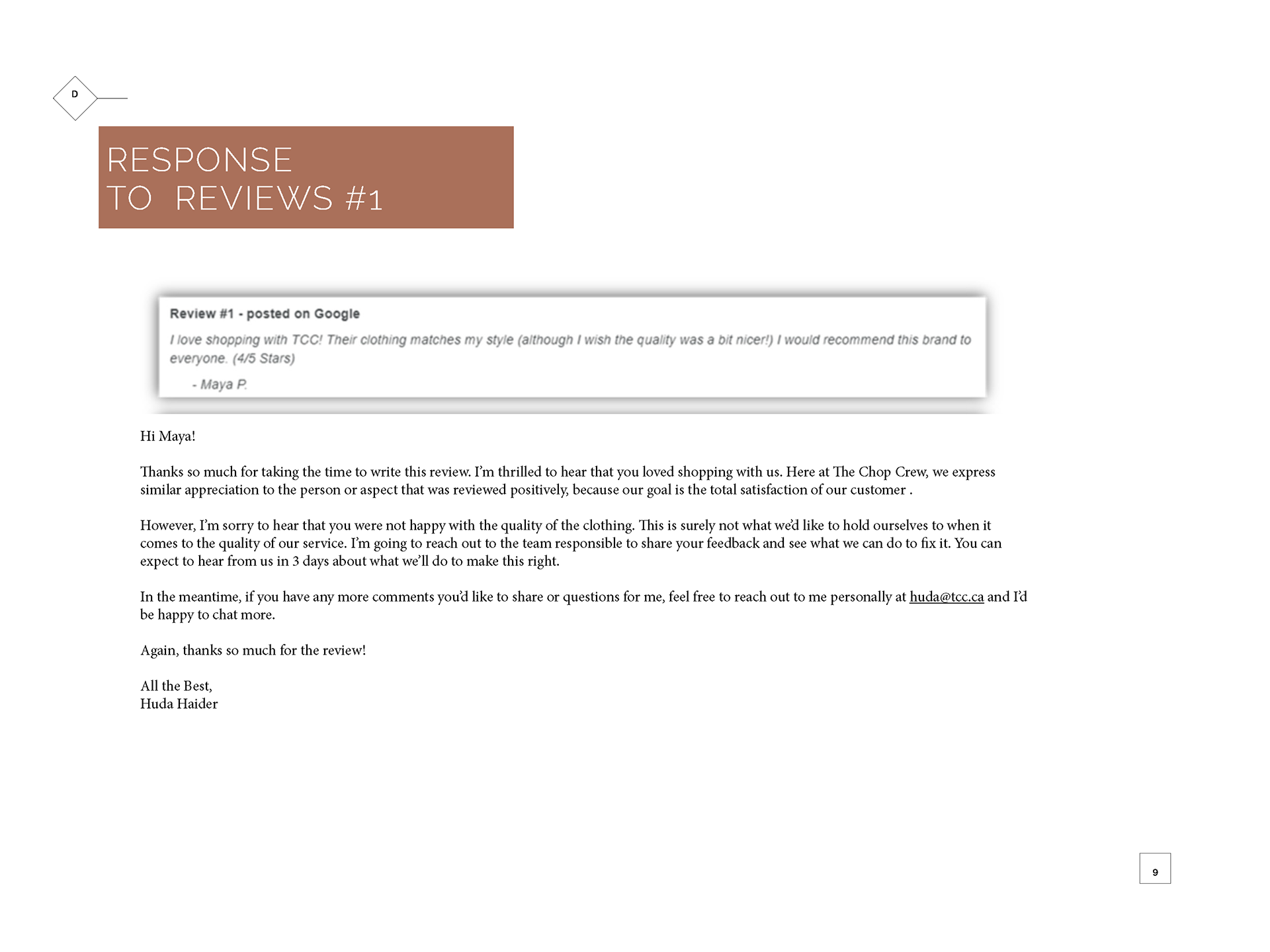 D

RESPONSE
TO REVIEWS #1

Review #1 - posted on Google

I love shopping with TCC! Their clothing matches my style (although I wish the quality was a bit nicer!) I would recommend this brand to everyone. (4/5 Stars)

- Maya P.

Hi Maya!

Thanks so much for taking the time to write this review. I'm thrilled to hear that you loved shopping with us. Here at The Chop Crew, we express similar appreciation to the person or aspect that was reviewed positively, because our goal is the total satisfaction of our customer .

However, I'm sorry to hear that you were not happy with the quality of the clothing. This is surely not what we'd like to hold ourselves to when it comes to the quality of our service. I'm going to reach out to the team responsible to share your feedback and see what we can do to fix it. You can expect to hear from us in 3 days about what we'll do to make this right.

In the meantime, if you have any more comments you'd like to share or questions for me, feel free to reach out to me personally at huda@tcc.ca and I'd be happy to chat more.

Again, thanks so much for the review!

All the Best,
Huda Haider

9